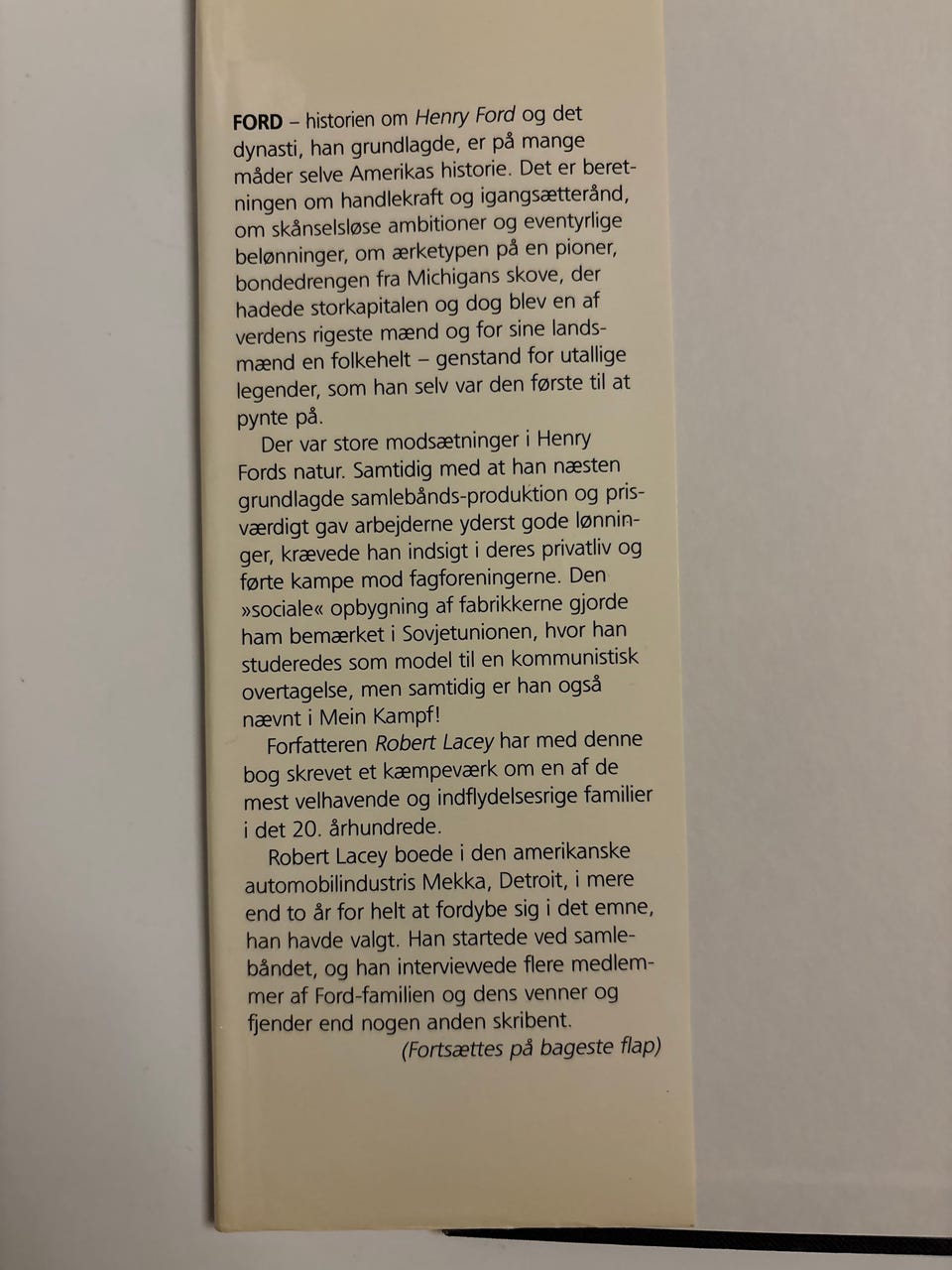 FORD – historien om Henry Ford og det dynasti, han grundlagde, er på mange måder selve Amerikas historie. Det er beretningen om handlekraft og igangsætterånd, om skånselsløse ambitioner og eventyrlige belønninger, om ærketypen på en pioner, bondedrengen fra Michigans skove, der hadede storkapitalen og dog blev en af verdens rigeste mænd og for sine landsmænd en folkehelt – genstand for utallige legender, som han selv var den første til at pynte på.

Der var store modsætninger i Henry Fords natur. Samtidig med at han næsten grundlagde samlebånds-produktion og prisværdigt gav arbejderne yderst gode lønninger, krævede han indsigt i deres privatliv og førte kampe mod fagforeningerne. Den »sociale« opbygning af fabrikkerne gjorde ham bemærket i Sovjetunionen, hvor han studeredes som model til en kommunistisk overtagelse, men samtidig er han også nævnt i Mein Kampf!

Forfatteren Robert Lacey har med denne bog skrevet et kæmpeværk om en af de mest velhavende og indflydelsesrige familier i det 20. århundrede.

Robert Lacey boede i den amerikanske automobilindustris Mekka, Detroit, i mere end to år for helt at fordybe sig i det emne, han havde valgt. Han startede ved samlebåndet, og han interviewede flere medlemmer af Ford-familien og dens venner og fjender end nogen anden skribent.

(Fortsættes på bageste flap)